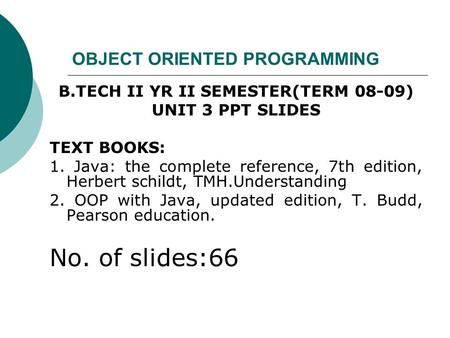 OBJECT ORIENTED PROGRAMMING

B.TECH II YR II SEMESTER(TERM 08-09)
UNIT 3 PPT SLIDES

TEXT BOOKS:
1. Java: the complete reference, 7th edition, Herbert schildt, TMH.Understanding
2. OOP with Java, updated edition, T. Budd, Pearson education.

No. of slides:66